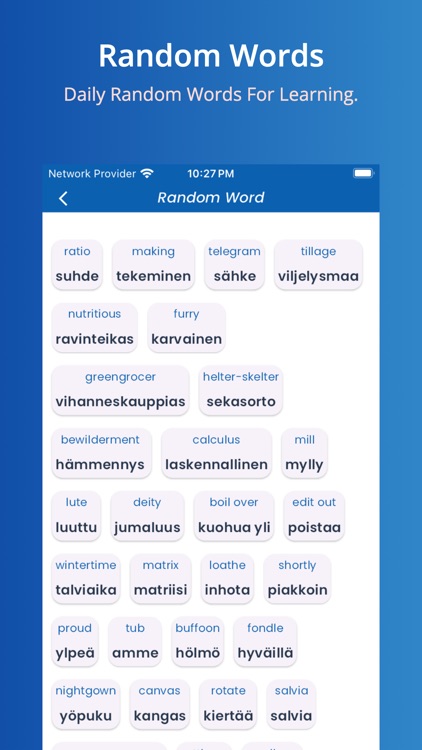 Random Words
Daily Random Words For Learning.

Network Provider 10:27 PM

Random Word

ratio
suhde

making
tekeminen

telegram
sähke

tillage
viljelysmaa

nutritious
ravinteikas

furry
karvainen

greengrocer
vihanneskauppias

helter-skelter
sekasorto

bewilderment
hämmennys

calculus
laskennallinen

mill
mylly

lute
luuttu

deity
jumaluus

boil over
kuohua yli

edit out
poistaa

wintertime
talviaika

matrix
matriisi

loathe
inhota

shortly
piakkoin

proud
ylpeä

tub
amme

buffoon
hölmö

fondle
hyväillä

nightgown
yöpuku

canvas
kangas

rotate
kiertää

salvia
salvia